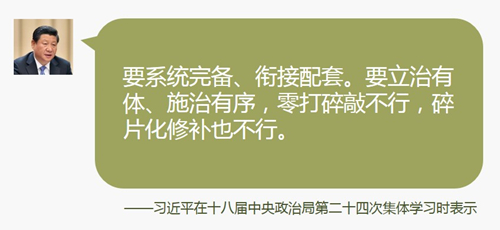 要系统完备、衔接配套。要立治有体、施治有序，零打碎敲不行，碎片化修补也不行。

——习近平在十八届中央政治局第二十四次集体学习时表示